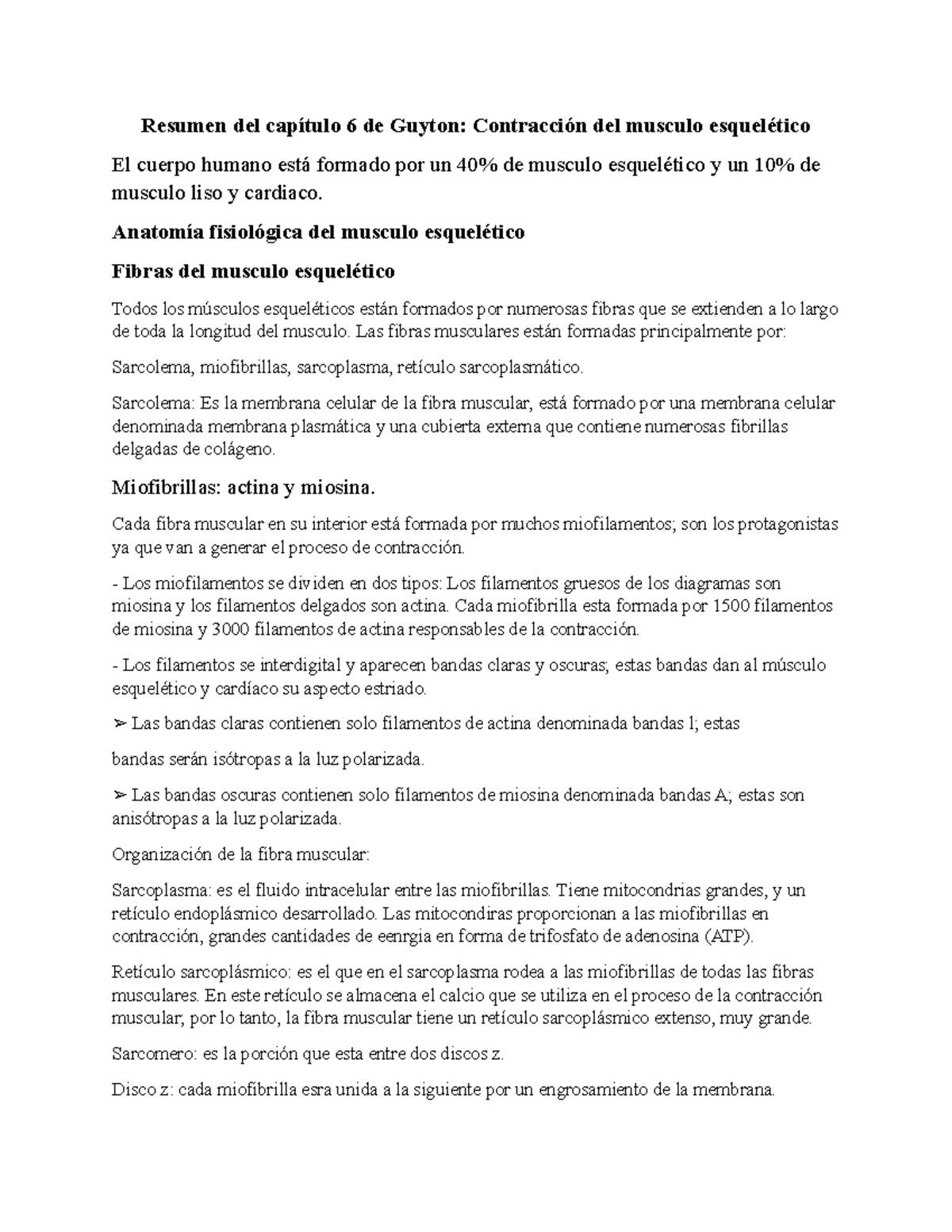 Resumen del capítulo 6 de Guyton: Contracción del musculo esquelético

El cuerpo humano está formado por un 40% de musculo esquelético y un 10% de musculo liso y cardiaco.

Anatomía fisiológica del musculo esquelético

Fibras del musculo esquelético

Todos los músculos esqueléticos están formados por numerosas fibras que se extienden a lo largo de toda la longitud del musculo. Las fibras musculares están formadas principalmente por:

Sarcolema, miofibrillas, sarcoplasma, retículo sarcoplasmático.

Sarcolema: Es la membrana celular de la fibra muscular, está formado por una membrana celular denominada membrana plasmática y una cubierta externa que contiene numerosas fibrillas delgadas de colágeno.

Miofibrillas: actina y miosina.

Cada fibra muscular en su interior está formada por muchos miofilamentos; son los protagonistas ya que van a generar el proceso de contracción.

- Los miofilamentos se dividen en dos tipos: Los filamentos gruesos de los diagramas son miosina y los filamentos delgados son actina. Cada miofibrilla esta formada por 1500 filamentos de miosina y 3000 filamentos de actina responsables de la contracción.

- Los filamentos se interdigital y aparecen bandas claras y oscuras; estas bandas dan al músculo esquelético y cardíaco su aspecto estriado.

➢ Las bandas claras contienen solo filamentos de actina denominada bandas l; estas

bandas serán isótropas a la luz polarizada.

➢ Las bandas oscuras contienen solo filamentos de miosina denominada bandas A; estas son anisótropas a la luz polarizada.

Organización de la fibra muscular:

Sarcoplasma: es el fluido intracelular entre las miofibrillas. Tiene mitocondrias grandes, y un retículo endoplásmico desarrollado. Las mitocondiras proporcionan a las miofibrillas en contracción, grandes cantidades de eenrgia en forma de trifosfato de adenosina (ATP).

Retículo sarcoplásmico: es el que en el sarcoplasma rodea a las miofibrillas de todas las fibras musculares. En este retículo se almacena el calcio que se utiliza en el proceso de la contracción muscular; por lo tanto, la fibra muscular tiene un retículo sarcoplásmico extenso, muy grande.

Sarcomero: es la porción que esta entre dos discos z.

Disco z: cada miofibrilla esra unida a la siguiente por un engrosamiento de la membrana.